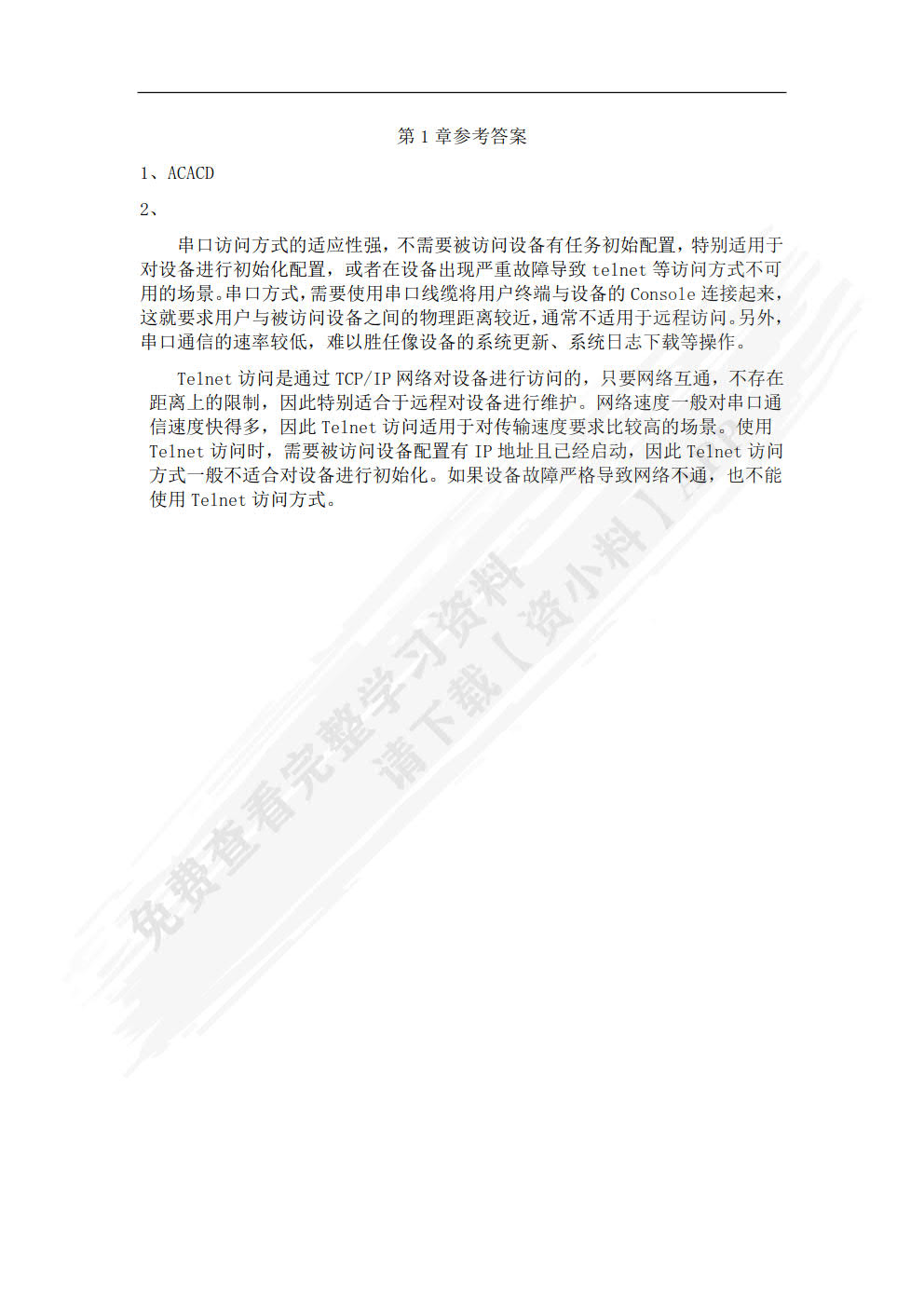 第 1 章参考答案

1、ACACD

2、

串口访问方式的适应性强，不需要被访问设备有任务初始配置，特别适用于对设备进行初始化配置，或者在设备出现严重故障导致 telnet 等访问方式不可用的场景。串口方式，需要使用串口线缆将用户终端与设备的 Console 连接起来，这就要求用户与被访问设备之间的物理距离较近，通常不适用于远程访问。另外，串口通信的速率较低，难以胜任像设备的系统更新、系统日志下载等操作。

Telnet 访问是通过 TCP/IP 网络对设备进行访问的，只要网络互通，不存在距离上的限制，因此特别适合于远程对设备进行维护。网络速度一般对串口通信速度快得多，因此 Telnet 访问适用于对传输速度要求比较高的场景。使用 Telnet 访问时，需要被访问设备配置有 IP 地址且已经启动，因此 Telnet 访问方式一般不适合对设备进行初始化。如果设备故障严格导致网络不通，也不能使用 Telnet 访问方式。

免费查看完整学习资料
请下载【资小料】